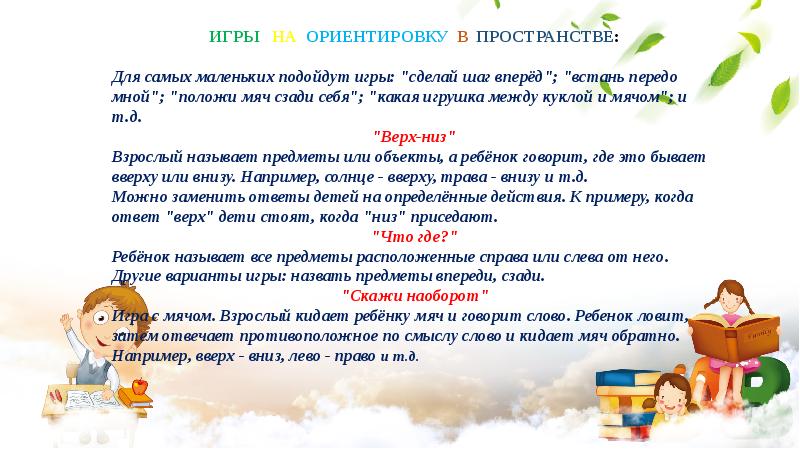 ИГРЫ НА ОРИЕНТИРОВКУ В ПРОСТРАНСТВЕ:

Для самых маленьких подойдут игры: "сделай шаг вперёд"; "встань передо мной"; "положи мяч сзади себя"; "какая игрушка между куклой и мячом"; и т.д.

"Верх-низ"

Взрослый называет предметы или объекты, а ребёнок говорит, где это бывает вверху или внизу. Например, солнце - вверху, трава - внизу и т.д.

Можно заменить ответы детей на определённые действия. К примеру, когда ответ "верх" дети стоят, когда "низ" приседают.

"Что где?"

Ребёнок называет все предметы расположенные справа или слева от него. Другие варианты игры: назвать предметы впереди, сзади.

"Скажи наоборот"

Игра с мячом. Взрослый кидает ребёнку мяч и говорит слово. Ребенок ловит, затем отвечает противоположное по смыслу слово и кидает мяч обратно. Например, вверх - вниз, лево - право и т.д.